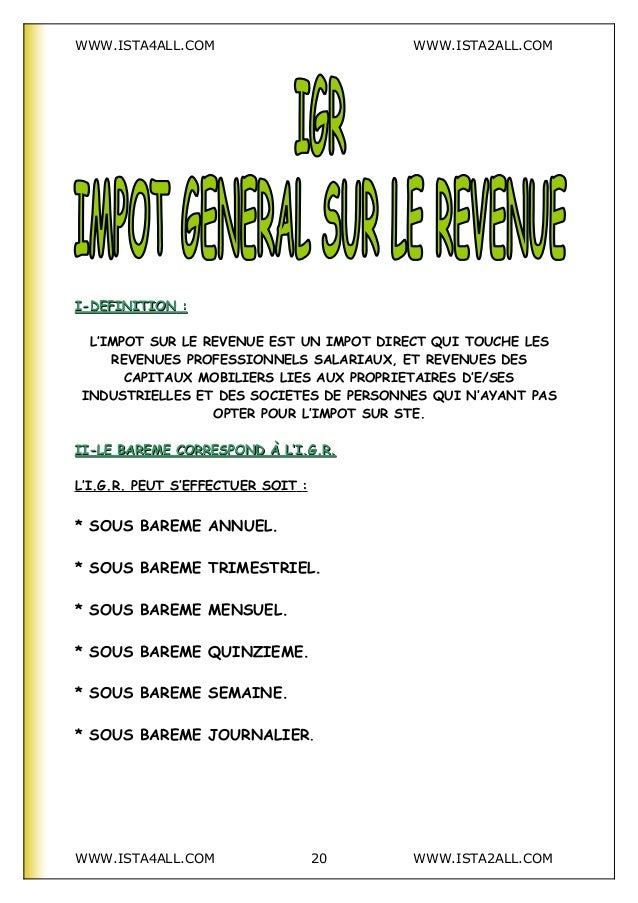 WWW.ISTA4ALL.COM WWW.ISTA2ALL.COM

IGR
IMPOT GENERAL SUR LE REVENUE

I-DEFINITION :

L'IMPOT SUR LE REVENUE EST UN IMPOT DIRECT QUI TOUCHE LES REVENUES PROFESSIONNELS SALARIAUX, ET REVENUES DES CAPITAUX MOBILIERS LIES AUX PROPRIETAIRES D'E/SES INDUSTRIELLES ET DES SOCIETES DE PERSONNES QUI N'AYANT PAS OPTER POUR L'IMPOT SUR STE.

II-LE BAREME CORRESPOND À L'I.G.R.

L'I.G.R. PEUT S'EFFECTUER SOIT :

* SOUS BAREME ANNUEL.

* SOUS BAREME TRIMESTRIEL.

* SOUS BAREME MENSUEL.

* SOUS BAREME QUINZIEME.

* SOUS BAREME SEMAINE.

* SOUS BAREME JOURNALIER.

WWW.ISTA4ALL.COM 20 WWW.ISTA2ALL.COM